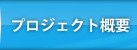 プロジェクト概要